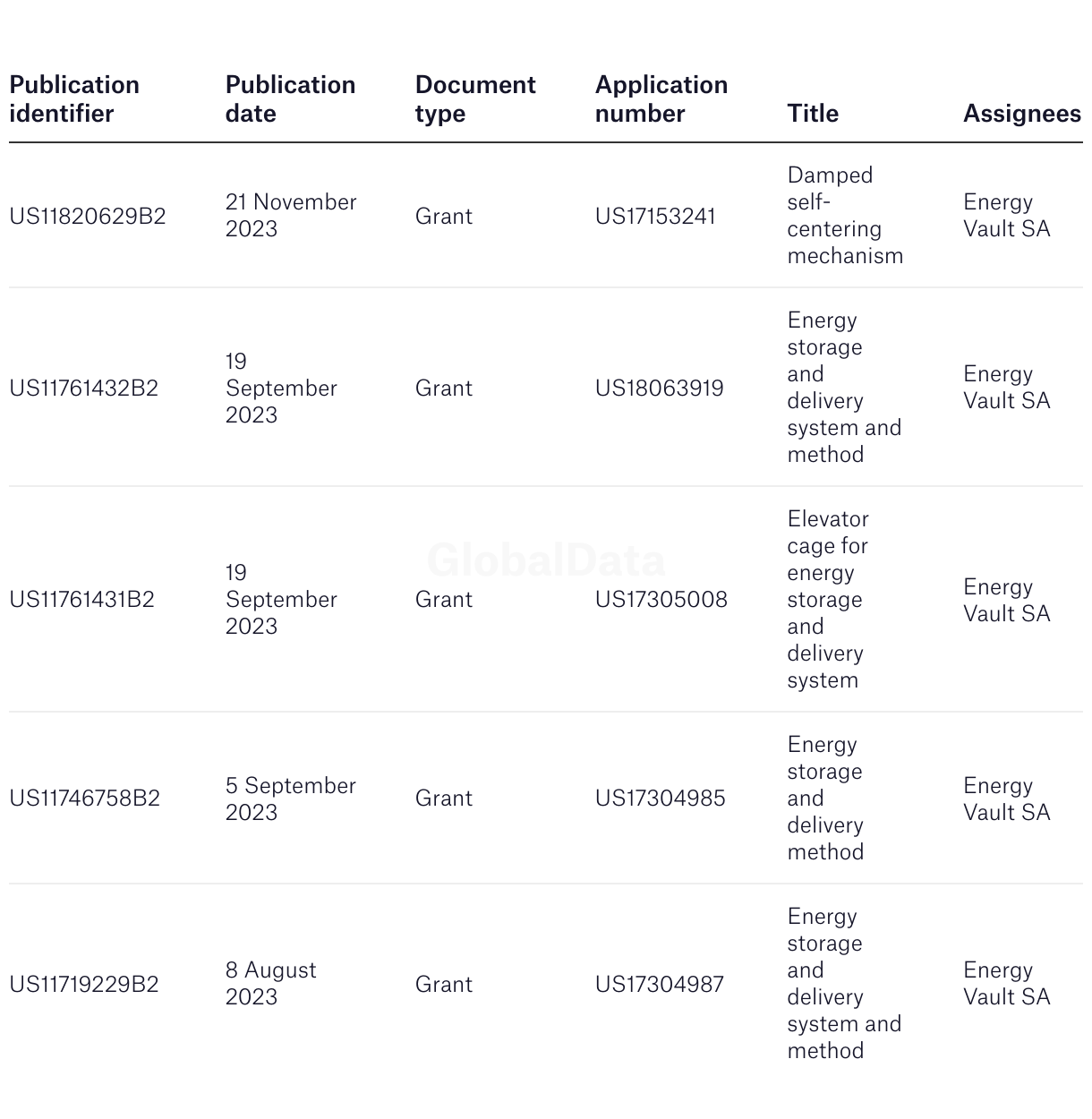 | Publication identifier | Publication date | Document type | Application number | Title | Assignees |
|---|---|---|---|---|---|
| US11820629B2 | 21 November 2023 | Grant | US17153241 | Damped self-centering mechanism | Energy Vault SA |
| US11761432B2 | 19 September 2023 | Grant | US18063919 | Energy storage and delivery system and method | Energy Vault SA |
| US11761431B2 | 19 September 2023 | Grant | US17305008 | Elevator cage for energy storage and delivery system | Energy Vault SA |
| US11746758B2 | 5 September 2023 | Grant | US17304985 | Energy storage and delivery method | Energy Vault SA |
| US11719229B2 | 8 August 2023 | Grant | US17304987 | Energy storage and delivery system and method | Energy Vault SA |

GlobalData